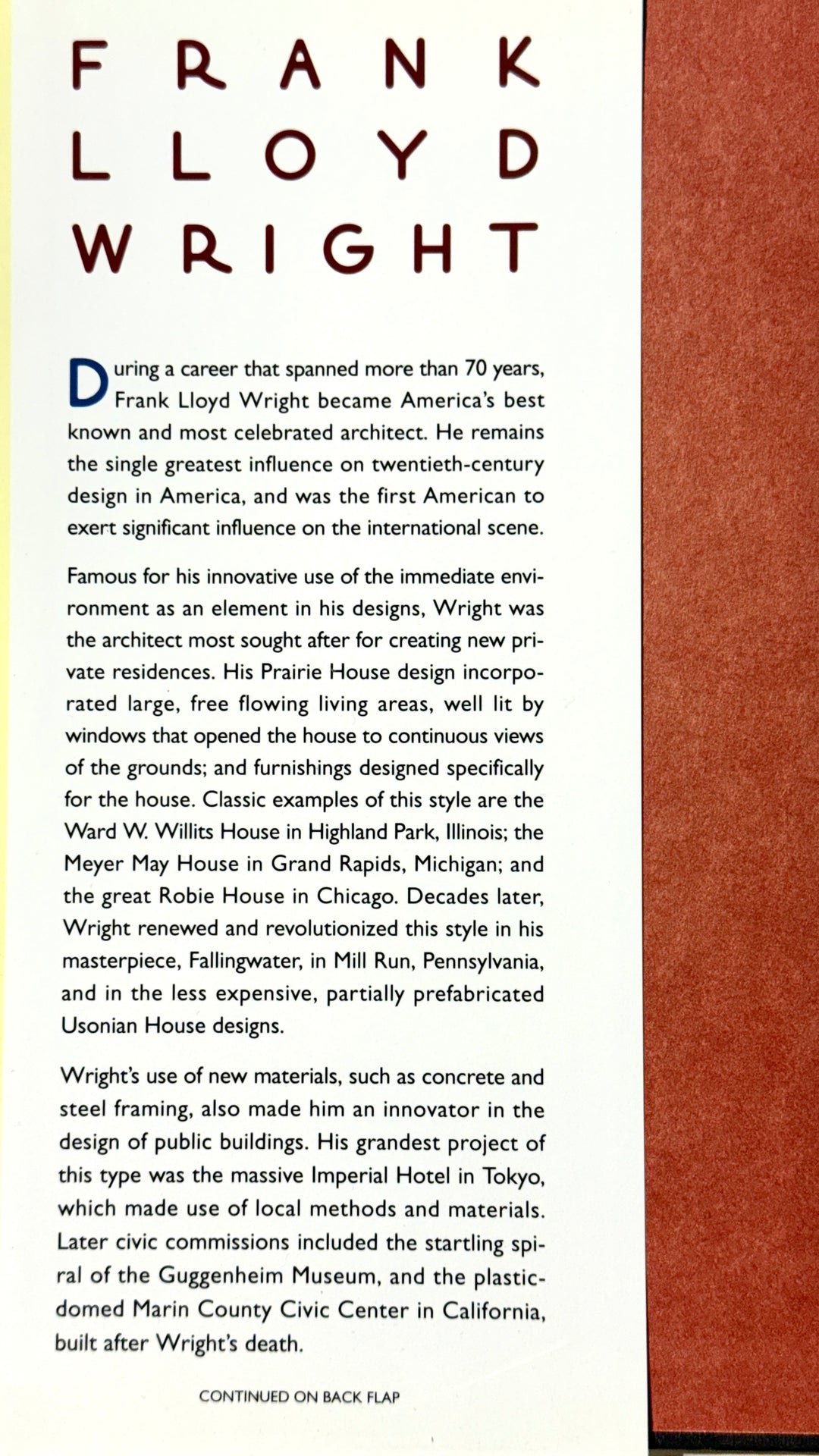 FRANK LLOYD WRIGHT

During a career that spanned more than 70 years, Frank Lloyd Wright became America's best known and most celebrated architect. He remains the single greatest influence on twentieth-century design in America, and was the first American to exert significant influence on the international scene.

Famous for his innovative use of the immediate environment as an element in his designs, Wright was the architect most sought after for creating new private residences. His Prairie House design incorporated large, free flowing living areas, well lit by windows that opened the house to continuous views of the grounds; and furnishings designed specifically for the house. Classic examples of this style are the Ward W. Willits House in Highland Park, Illinois; the Meyer May House in Grand Rapids, Michigan; and the great Robie House in Chicago. Decades later, Wright renewed and revolutionized this style in his masterpiece, Fallingwater, in Mill Run, Pennsylvania, and in the less expensive, partially prefabricated Usonian House designs.

Wright's use of new materials, such as concrete and steel framing, also made him an innovator in the design of public buildings. His grandest project of this type was the massive Imperial Hotel in Tokyo, which made use of local methods and materials. Later civic commissions included the startling spiral of the Guggenheim Museum, and the plastic-domed Marin County Civic Center in California, built after Wright's death.

CONTINUED ON BACK FLAP